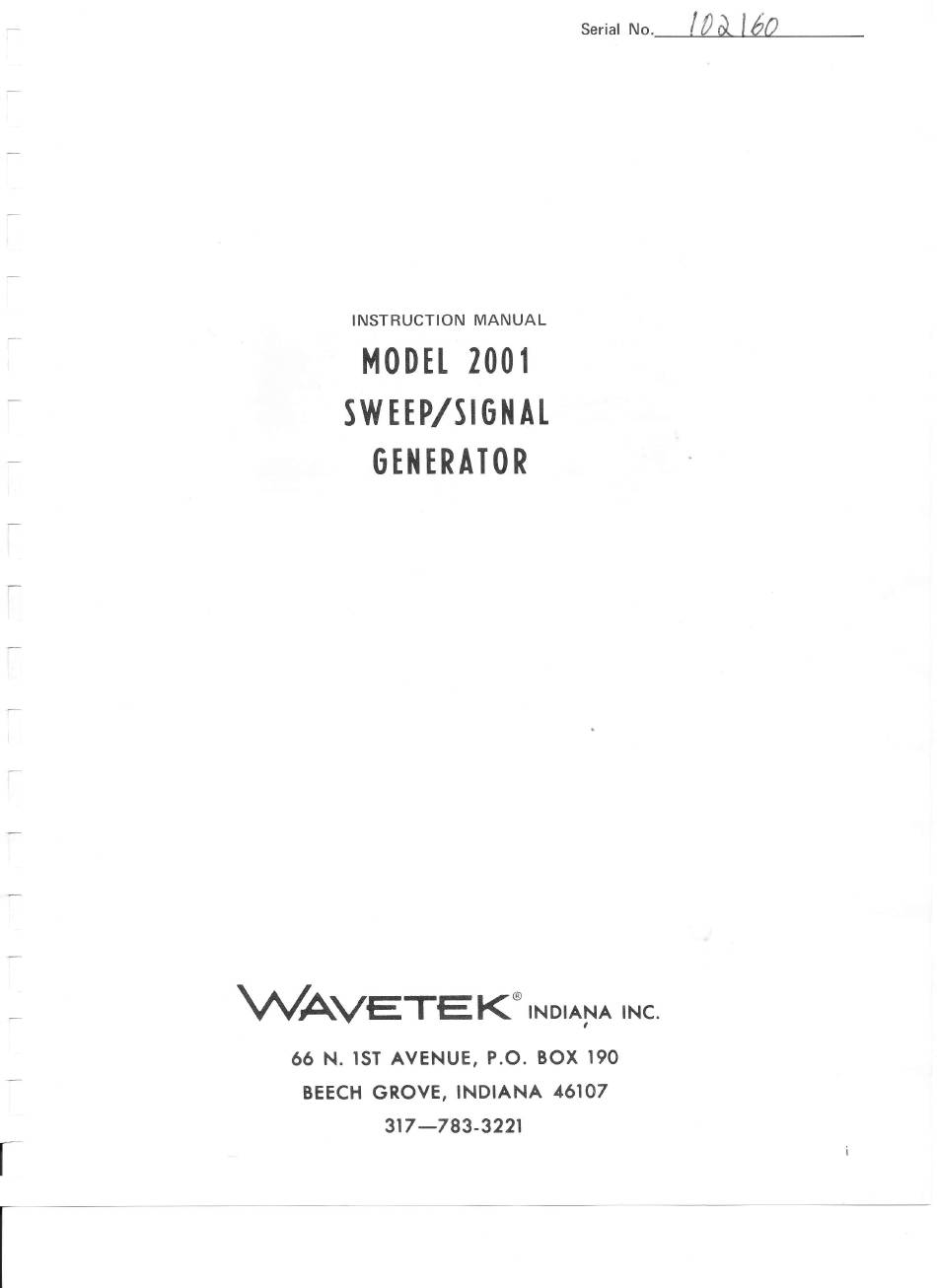 Serial No. 102160

INSTRUCTION MANUAL

MODEL 2001
SWEEP/SIGNAL
GENERATOR

WAVETEK® INDIANA INC.

66 N. 1ST AVENUE, P.O. BOX 190
BEECH GROVE, INDIANA 46107
317—783-3221

i